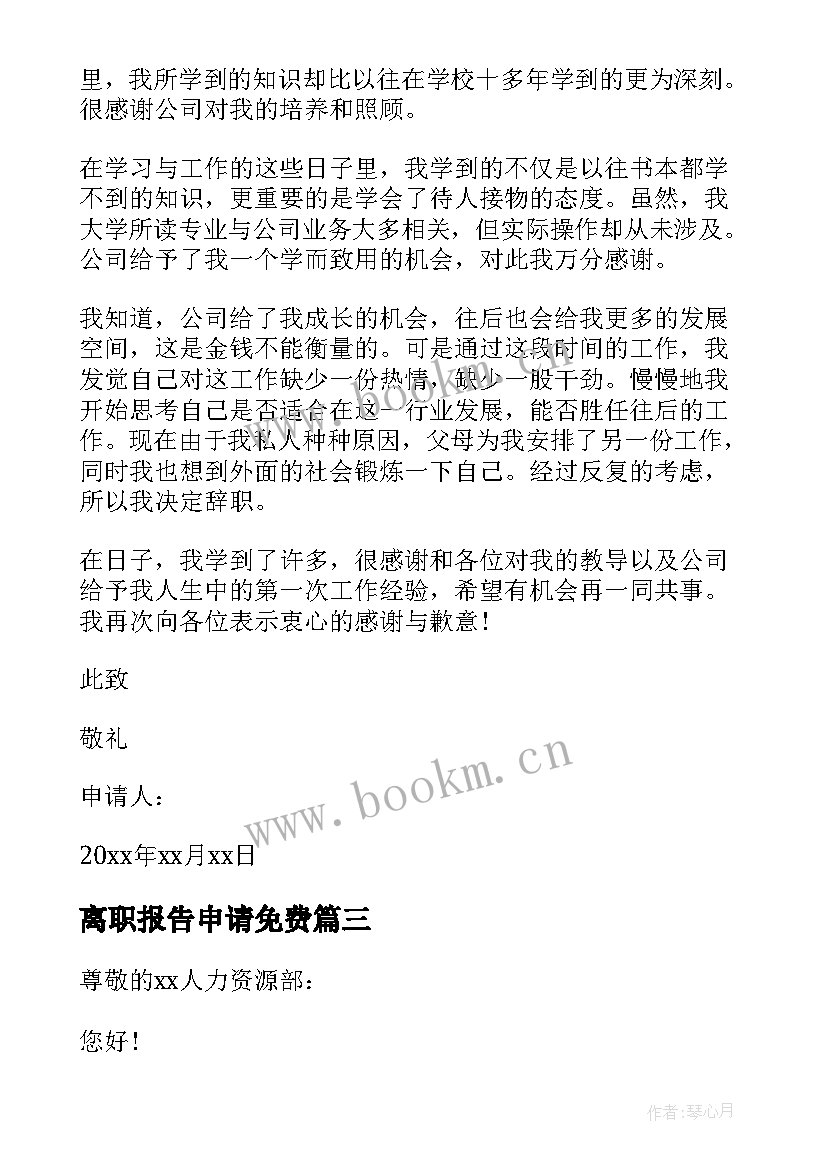 里，我所学到的知识却比以往在学校十多年学到的更为深刻。很感谢公司对我的培养和照顾。

在学习与工作的这些日子里，我学到的不仅是以往书本都学不到的知识，更重要的是学会了待人接物的态度。虽然，我大学所读专业与公司业务大多相关，但实际操作却从未涉及。公司给予了我一个学而致用的机会，对此我万分感谢。

我知道，公司给了我成长的机会，往后也会给我更多的发展空间，这是金钱不能衡量的。可是通过这段时间的工作，我发觉自己对这工作缺少一份热情，缺少一股干劲。慢慢地我开始思考自己是否适合在这一行业发展，能否胜任往后的工作。现在由于我私人种种原因，父母为我安排了另一份工作，同时我也想到外面的社会锻炼一下自己。经过反复的考虑，所以我决定辞职。

在日子，我学到了许多，很感谢和各位对我的教导以及公司给予我人生中的第一次工作经验，希望有机会再一同共事。我再次向各位表示衷心的感谢与歉意！

此致

敬礼

申请人：

20xx年xx月xx日

www.bookm.cn

离职报告申请免费篇三

尊敬的xx人力资源部：

您好！

作者：琴心月